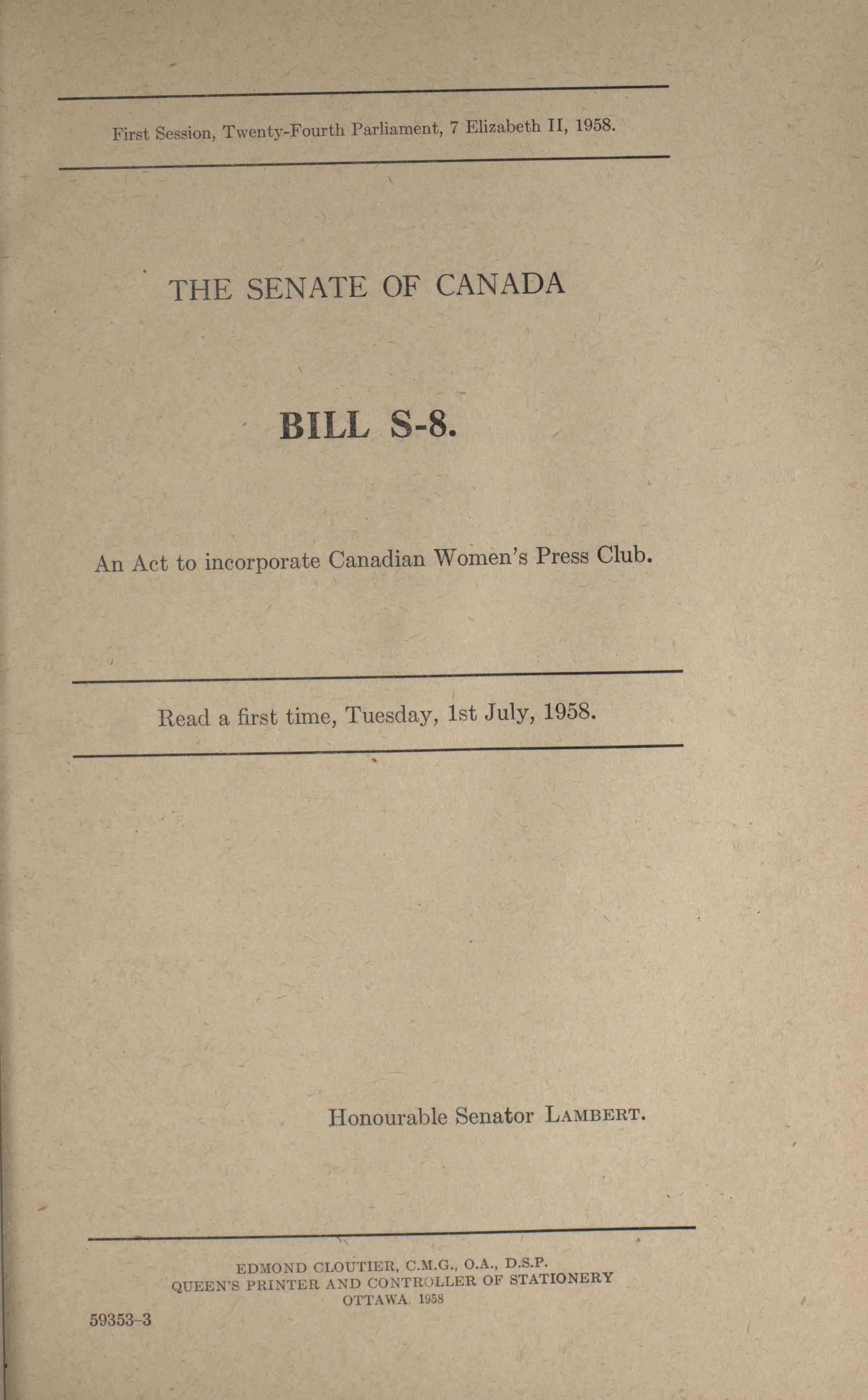 First Session, Twenty-Fourth Parliament, 7 Elizabeth II, 1958.

THE SENATE OF CANADA

BILL S-8.

An Act to incorporate Canadian Women's Press Club.

Read a first time, Tuesday, 1st July, 1958.

Honourable Senator LAMBERT.

EDMOND CLOUTIER, C.M.G., O.A., D.S.P.
QUEEN'S PRINTER AND CONTROLLER OF STATIONERY
OTTAWA, 1958

59353-3